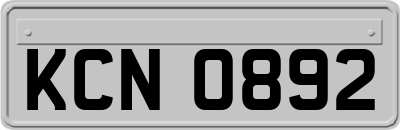 KCN 0892